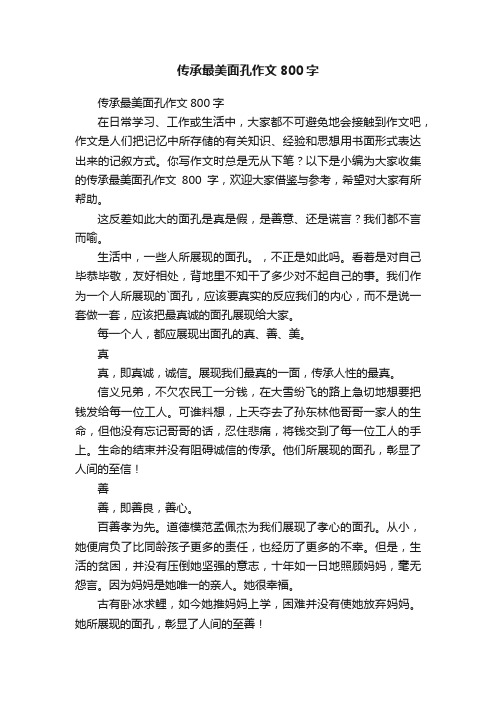 传承最美面孔作文 800 字

传承最美面孔作文 800 字

在日常学习、工作或生活中，大家都不可避免地会接触到作文吧，作文是人们把记忆中所存储的有关知识、经验和思想用书面形式表达出来的记叙方式。你写作文时总是无从下笔？以下是小编为大家收集的传承最美面孔作文 800 字，欢迎大家借鉴与参考，希望对大家有所帮助。

这反差如此大的面孔是真是假，是善意、还是谎言？我们都不言而喻。

生活中，一些人所展现的面孔。，不正是如此吗。看着是对自己毕恭毕敬，友好相处，背地里不知干了多少对不起自己的事。我们作为一个人所展现的`面孔，应该要真实的反应我们的内心，而不是说一套做一套，应该把最真诚的面孔展现给大家。

每一个人，都应展现出面孔的真、善、美。

真

真，即真诚，诚信。展现我们最真的一面，传承人性的最真。

信义兄弟，不欠农民工一分钱，在大雪纷飞的路上急切地想要把钱发给每一位工人。可谁料想，上天夺去了孙东林他哥哥一家人的生命，但他没有忘记哥哥的话，忍住悲痛，将钱交到了每一位工人的手上。生命的结束并没有阻碍诚信的传承。他们所展现的面孔，彰显了人间的至信！

善

善，即善良，善心。

百善孝为先。道德模范孟佩杰为我们展现了孝心的面孔。从小，她便肩负了比同龄孩子更多的责任，也经历了更多的不幸。但是，生活的贫困，并没有压倒她坚强的意志，十年如一日地照顾妈妈，毫无怨言。因为妈妈是她唯一的亲人。她很幸福。

古有卧冰求鲤，如今她推妈妈上学，困难并没有使她放弃妈妈。她所展现的面孔，彰显了人间的至善！